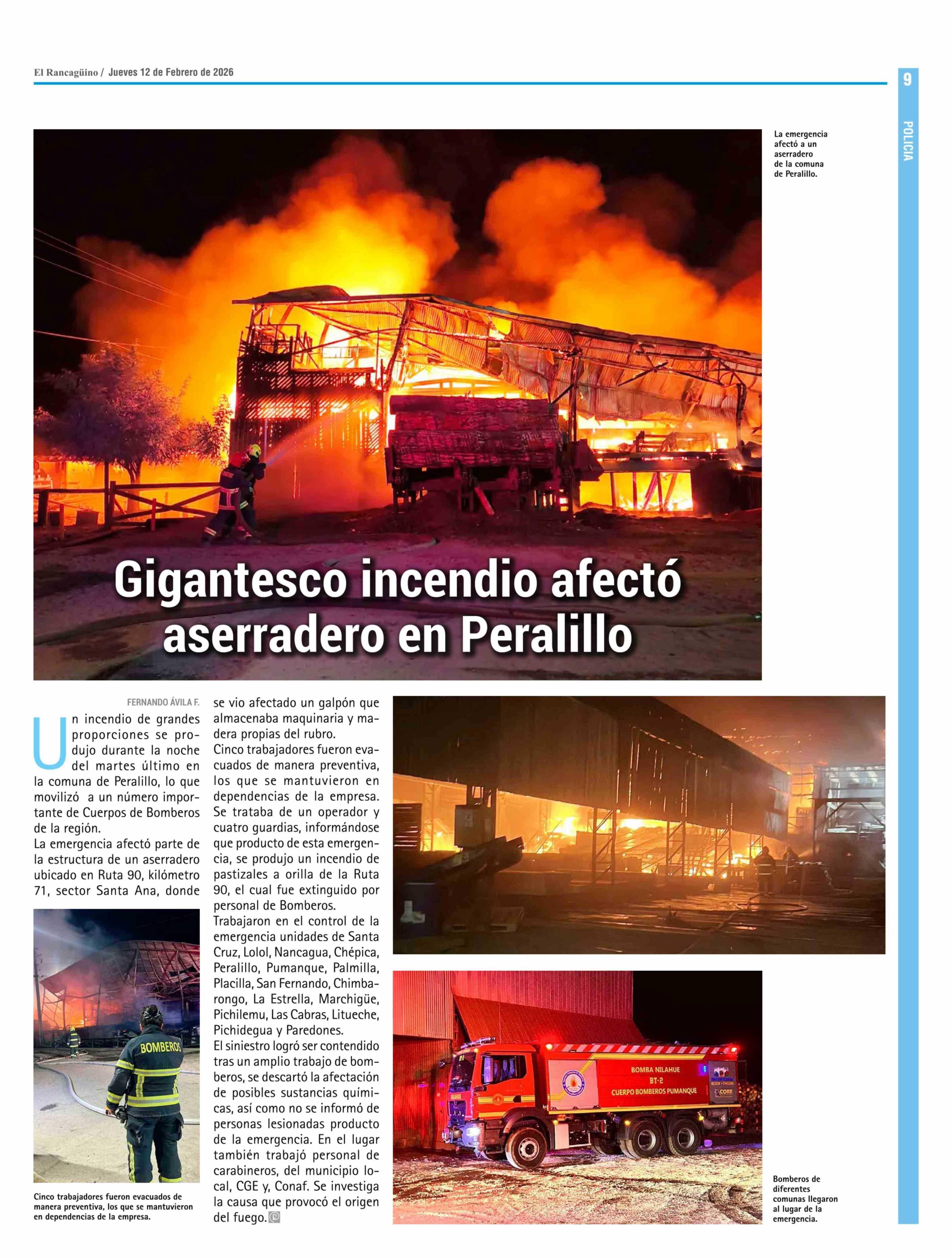 El Rancagüino / Jueves 12 de Febrero de 2026

9

POLICIA

La emergencia afectó a un aserradero de la comuna de Peralillo.

Gigantesco incendio afectó aserradero en Peralillo

FERNANDO ÁVILA F.

Un incendio de grandes proporciones se produjo durante la noche del martes último en la comuna de Peralillo, lo que movilizó a un número importante de Cuerpos de Bomberos de la región.

La emergencia afectó parte de la estructura de un aserradero ubicado en Ruta 90, kilómetro 71, sector Santa Ana, donde se vio afectado un galpón que almacenaba maquinaria y madera propias del rubro.

Cinco trabajadores fueron evacuados de manera preventiva, los que se mantuvieron en dependencias de la empresa. Se trataba de un operador y cuatro guardias, informándose que producto de esta emergencia, se produjo un incendio de pastizales a orilla de la Ruta 90, el cual fue extinguido por personal de Bomberos.

Trabajaron en el control de la emergencia unidades de Santa Cruz, Lolol, Nancagua, Chépica, Peralillo, Pumanque, Palmilla, Placilla, San Fernando, Chimbarongo, La Estrella, Marchigüe, Pichilemu, Las Cabras, Litueche, Pichidegua y Paredones.

El siniestro logró ser contendido tras un amplio trabajo de bomberos, se descartó la afectación de posibles sustancias químicas, así como no se informó de personas lesionadas producto de la emergencia. En el lugar también trabajó personal de carabineros, del municipio local, CGE y, Conaf. Se investiga la causa que provocó el origen del fuego.

BOMBEROS

Cinco trabajadores fueron evacuados de manera preventiva, los que se mantuvieron en dependencias de la empresa.

BOMBA NILAHUE
BT-2
CUERPO BOMBEROS PUMANQUE
CORE

Bomberos de diferentes comunas llegaron al lugar de la emergencia.